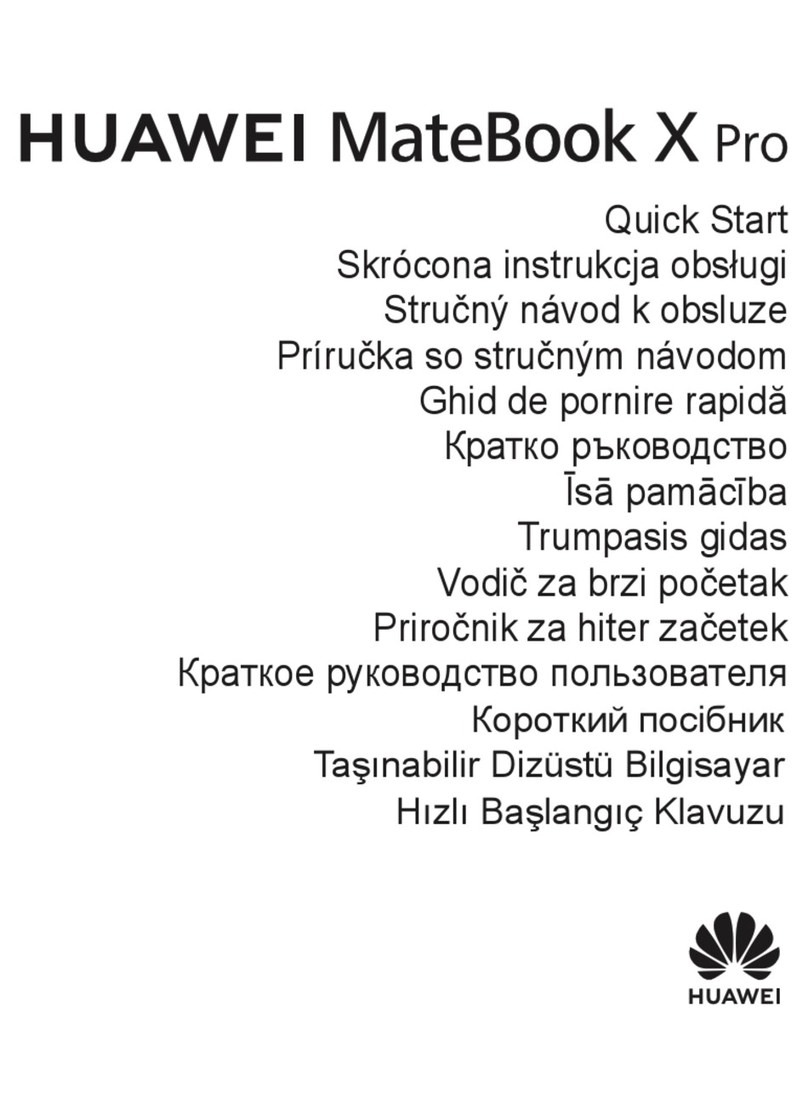 HUAWEI MateBook X Pro

Quick Start
Skrócona instrukcja obsługi
Stručný návod k obsluze
Príručka so stručným návodom
Ghid de pornire rapidă
Кратко ръководство
Īsā pamācība
Trumpasis gidas
Vodič za brzi početak
Priročnik za hiter začetek
Краткое руководство пользователя
Короткий посібник
Taşınabilir Dizüstü Bilgisayar
Hızlı Başlangıç Klavuzu

HUAWEI